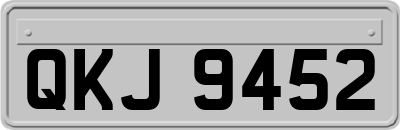 QKJ 9452